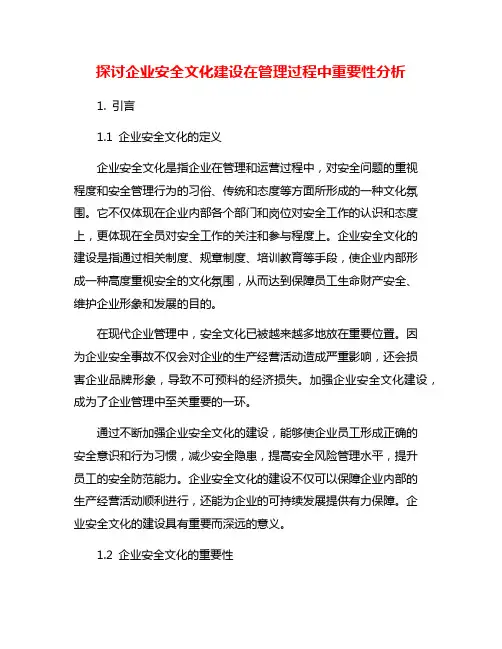 探讨企业安全文化建设在管理过程中重要性分析

1. 引言

1.1 企业安全文化的定义

企业安全文化是指企业在管理和运营过程中，对安全问题的重视程度和安全管理行为的习俗、传统和态度等方面所形成的一种文化氛围。它不仅体现在企业内部各个部门和岗位对安全工作的认识和态度上，更体现在全员对安全工作的关注和参与程度上。企业安全文化的建设是指通过相关制度、规章制度、培训教育等手段，使企业内部形成一种高度重视安全的文化氛围，从而达到保障员工生命财产安全、维护企业形象和发展的目的。

在现代企业管理中，安全文化已被越来越多地放在重要位置。因为企业安全事故不仅会对企业的生产经营活动造成严重影响，还会损害企业品牌形象，导致不可预料的经济损失。加强企业安全文化建设，成为了企业管理中至关重要的一环。

通过不断加强企业安全文化的建设，能够使企业员工形成正确的安全意识和行为习惯，减少安全隐患，提高安全风险管理水平，提升员工的安全防范能力。企业安全文化的建设不仅可以保障企业内部的生产经营活动顺利进行，还能为企业的可持续发展提供有力保障。企业安全文化的建设具有重要而深远的意义。

1.2 企业安全文化的重要性